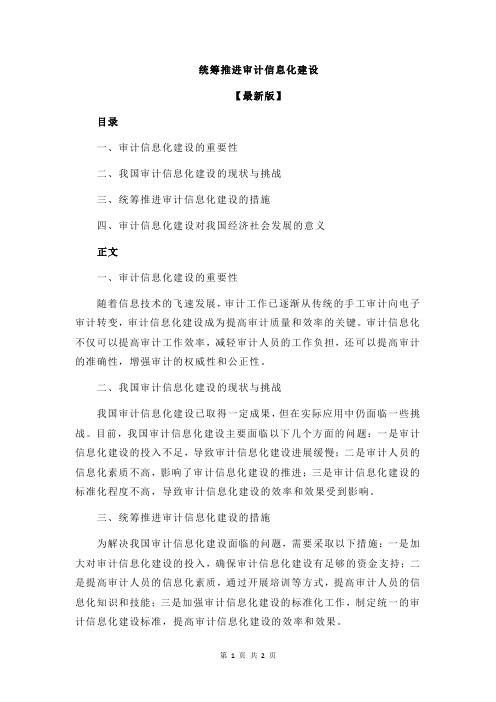 统筹推进审计信息化建设

【最新版】

目录

一、审计信息化建设的重要性

二、我国审计信息化建设的现状与挑战

三、统筹推进审计信息化建设的措施

四、审计信息化建设对我国经济社会发展的意义

正文

一、审计信息化建设的重要性

随着信息技术的飞速发展，审计工作已逐渐从传统的手工审计向电子审计转变，审计信息化建设成为提高审计质量和效率的关键。审计信息化不仅可以提高审计工作效率，减轻审计人员的工作负担，还可以提高审计的准确性，增强审计的权威性和公正性。

二、我国审计信息化建设的现状与挑战

我国审计信息化建设已取得一定成果，但在实际应用中仍面临一些挑战。目前，我国审计信息化建设主要面临以下几个方面的问题：一是审计信息化建设的投入不足，导致审计信息化建设进展缓慢；二是审计人员的信息化素质不高，影响了审计信息化建设的推进；三是审计信息化建设的标准化程度不高，导致审计信息化建设的效率和效果受到影响。

三、统筹推进审计信息化建设的措施

为解决我国审计信息化建设面临的问题，需要采取以下措施：一是加大对审计信息化建设的投入，确保审计信息化建设有足够的资金支持；二是提高审计人员的信息化素质，通过开展培训等方式，提高审计人员的信息化知识和技能；三是加强审计信息化建设的标准化工作，制定统一的审计信息化建设标准，提高审计信息化建设的效率和效果。

第 1 页 共 2 页